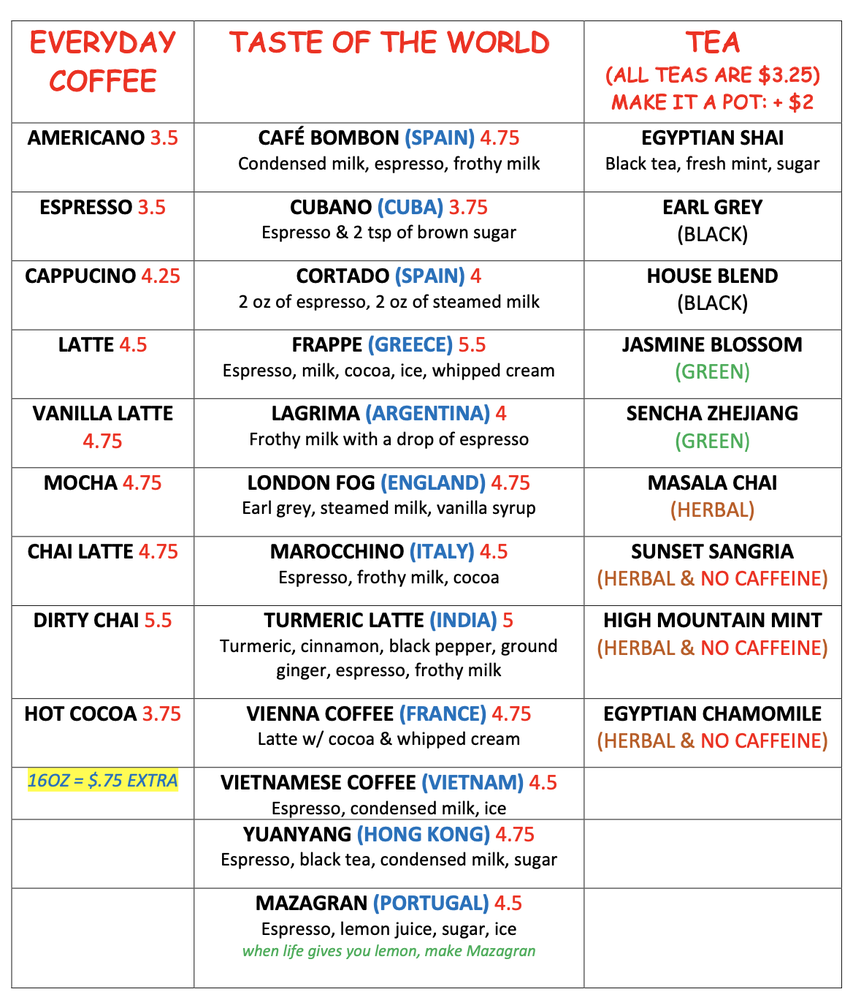 | EVERYDAY COFFEE | TASTE OF THE WORLD | TEA (ALL TEAS ARE \$3.25) MAKE IT A POT: + \$2 |
|---|---|---|
| AMERICANO 3.5 | CAFÉ BOMBON (SPAIN) 4.75 Condensed milk, espresso, frothy milk | EGYPTIAN SHAI Black tea, fresh mint, sugar |
| ESPRESSO 3.5 | CUBANO (CUBA) 3.75 Espresso & 2 tsp of brown sugar | EARL GREY (BLACK) |
| CAPPUCINO 4.25 | CORTADO (SPAIN) 4 2 oz of espresso, 2 oz of steamed milk | HOUSE BLEND (BLACK) |
| LATTE 4.5 | FRAPPE (GREECE) 5.5 Espresso, milk, cocoa, ice, whipped cream | JASMINE BLOSSOM (GREEN) |
| VANILLA LATTE 4.75 | LAGRIMA (ARGENTINA) 4 Frothy milk with a drop of espresso | SENCHA ZHEJIANG (GREEN) |
| MOCHA 4.75 | LONDON FOG (ENGLAND) 4.75 Earl grey, steamed milk, vanilla syrup | MASALA CHAI (HERBAL) |
| CHAI LATTE 4.75 | MAROCCHINO (ITALY) 4.5 Espresso, frothy milk, cocoa | SUNSET SANGRIA (HERBAL & NO CAFFEINE) |
| DIRTY CHAI 5.5 | TURMERIC LATTE (INDIA) 5 Turmeric, cinnamon, black pepper, ground ginger, espresso, frothy milk | HIGH MOUNTAIN MINT (HERBAL & NO CAFFEINE) |
| HOT COCOA 3.75 | VIENNA COFFEE (FRANCE) 4.75 Latte w/ cocoa & whipped cream | EGYPTIAN CHAMOMILE (HERBAL & NO CAFFEINE) |
| 16OZ = \$.75 EXTRA | VIETNAMESE COFFEE (VIETNAM) 4.5 Espresso, condensed milk, ice | |
| | YUANYANG (HONG KONG) 4.75 Espresso, black tea, condensed milk, sugar | |
| | MAZAGRAN (PORTUGAL) 4.5 Espresso, lemon juice, sugar, ice when life gives you lemon, make Mazagran | |